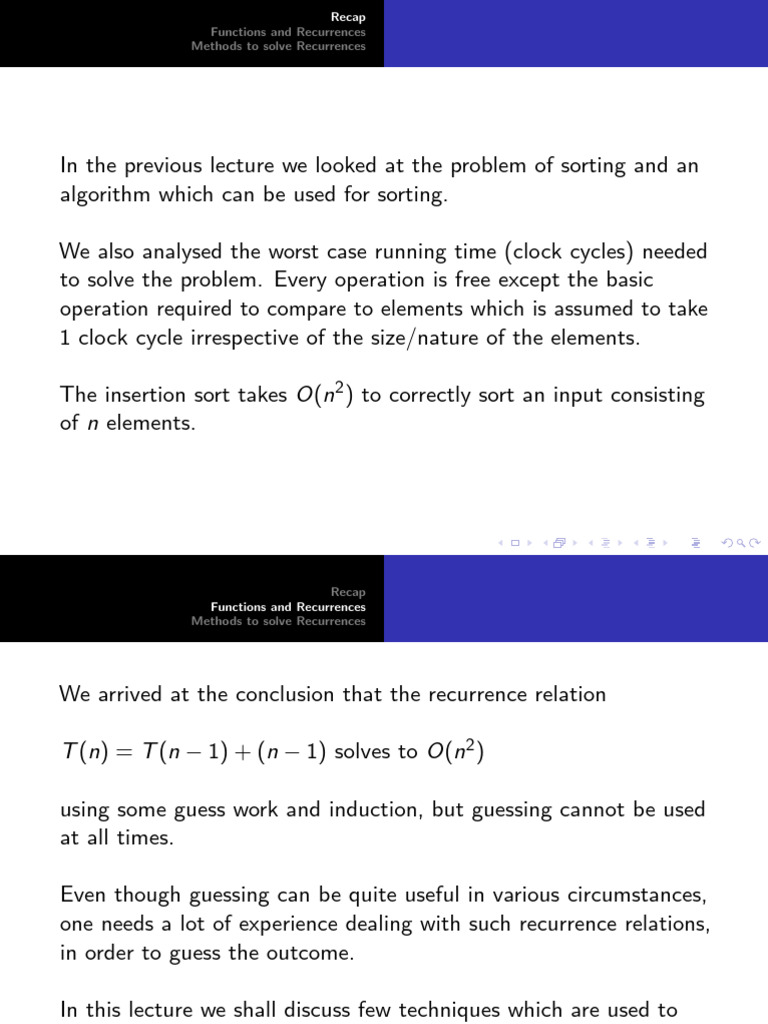 Recap
Functions and Recurrences
Methods to solve Recurrences

In the previous lecture we looked at the problem of sorting and an algorithm which can be used for sorting.

We also analysed the worst case running time (clock cycles) needed to solve the problem. Every operation is free except the basic operation required to compare to elements which is assumed to take 1 clock cycle irrespective of the size/nature of the elements.

The insertion sort takes $O(n^2)$ to correctly sort an input consisting of $n$ elements.

Recap
Functions and Recurrences
Methods to solve Recurrences

We arrived at the conclusion that the recurrence relation

$T(n) = T(n-1) + (n-1)$ solves to $O(n^2)$

using some guess work and induction, but guessing cannot be used at all times.

Even though guessing can be quite useful in various circumstances, one needs a lot of experience dealing with such recurrence relations, in order to guess the outcome.

In this lecture we shall discuss few techniques which are used to